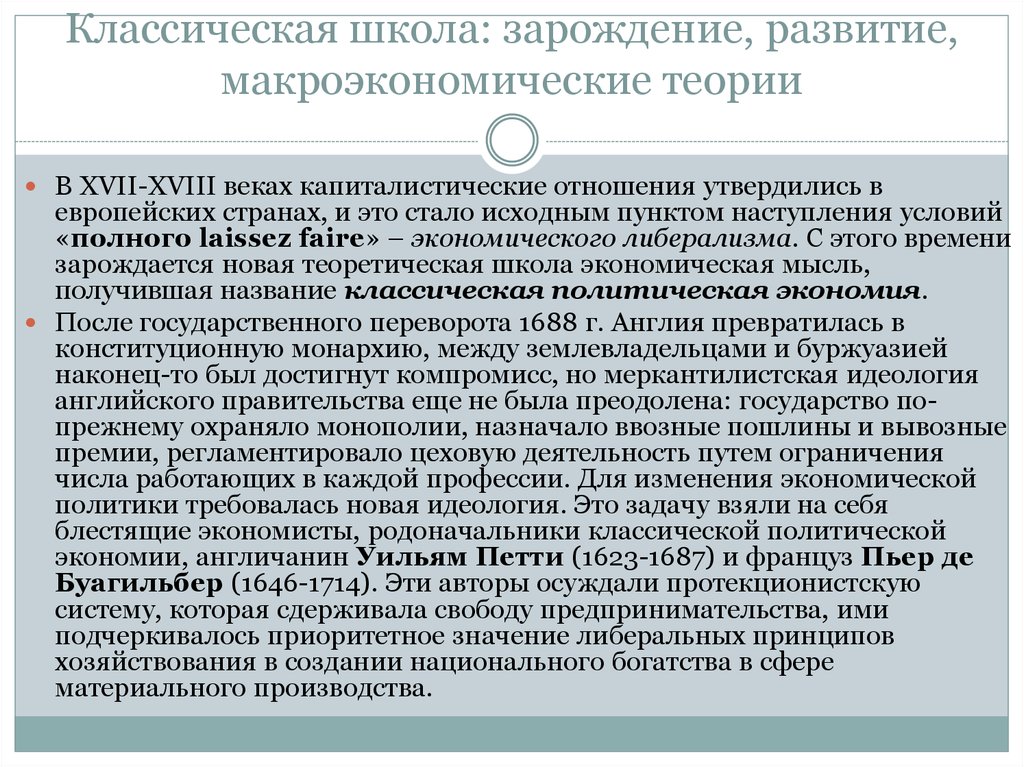 Классическая школа: зарождение, развитие, макроэкономические теории

В XVII-XVIII веках капиталистические отношения утвердились в европейских странах, и это стало исходным пунктом наступления условий «полного laissez faire» – экономического либерализма. С этого времени зарождается новая теоретическая школа экономическая мысль, получившая название классическая политическая экономия.

После государственного переворота 1688 г. Англия превратилась в конституционную монархию, между землевладельцами и буржуазией наконец-то был достигнут компромисс, но меркантилистская идеология английского правительства еще не была преодолена: государство по-прежнему охраняло монополии, назначало ввозные пошлины и вывозные премии, регламентировало цеховую деятельность путем ограничения числа работающих в каждой профессии. Для изменения экономической политики требовалась новая идеология. Это задачу взяли на себя блестящие экономисты, родоначальники классической политической экономии, англичанин Уильям Петти (1623-1687) и француз Пьер де Буагильбер (1646-1714). Эти авторы осуждали протекционистскую систему, которая сдерживала свободу предпринимательства, ими подчеркивалось приоритетное значение либеральных принципов хозяйствования в создании национального богатства в сфере материального производства.